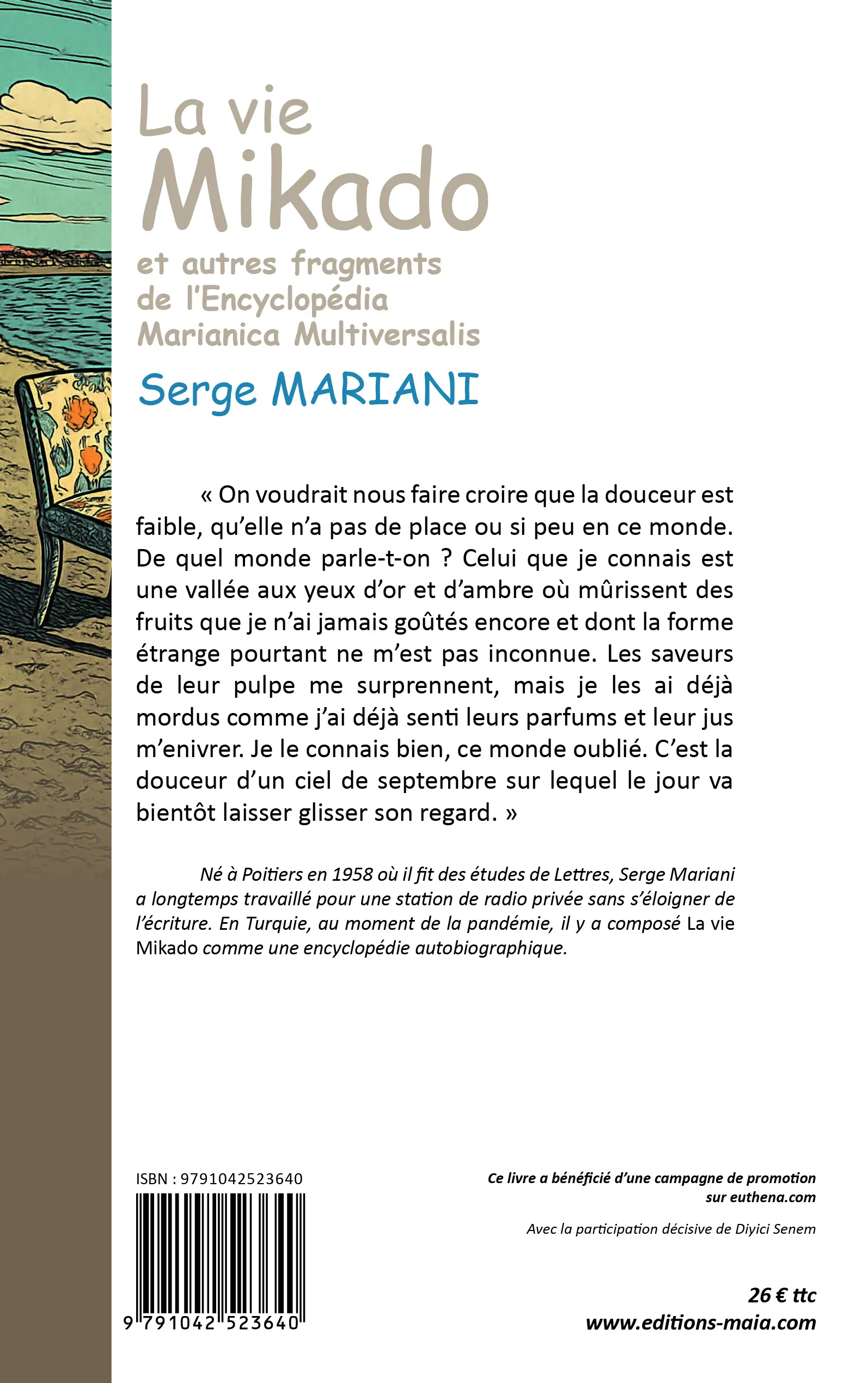 La vie
Mikado
et autres fragments de l'Encyclopédia Marianica Multiversalis
Serge MARIANI

« On voudrait nous faire croire que la douceur est faible, qu'elle n'a pas de place ou si peu en ce monde. De quel monde parle-t-on ? Celui que je connais est une vallée aux yeux d'or et d'ambre où mûrissent des fruits que je n'ai jamais goûtés encore et dont la forme étrange pourtant ne m'est pas inconnue. Les saveurs de leur pulpe me surprennent, mais je les ai déjà mordus comme j'ai déjà senti leurs parfums et leur jus m'enivrer. Je le connais bien, ce monde oublié. C'est la douceur d'un ciel de septembre sur lequel le jour va bientôt laisser glisser son regard. »

Né à Poitiers en 1958 où il fit des études de Lettres, Serge Mariani a longtemps travaillé pour une station de radio privée sans s'éloigner de l'écriture. En Turquie, au moment de la pandémie, il y a composé La vie Mikado comme une encyclopédie autobiographique.

ISBN : 9791042523640

9 791042 523640

Ce livre a bénéficié d'une campagne de promotion sur euthena.com

Avec la participation décisive de Diyici Senem

26 € ttc
www.editions-maia.com